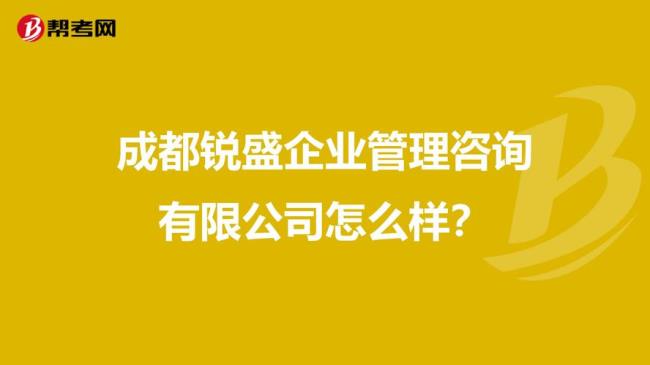 帮考网

成都锐盛企业管理咨询有限公司怎么样?